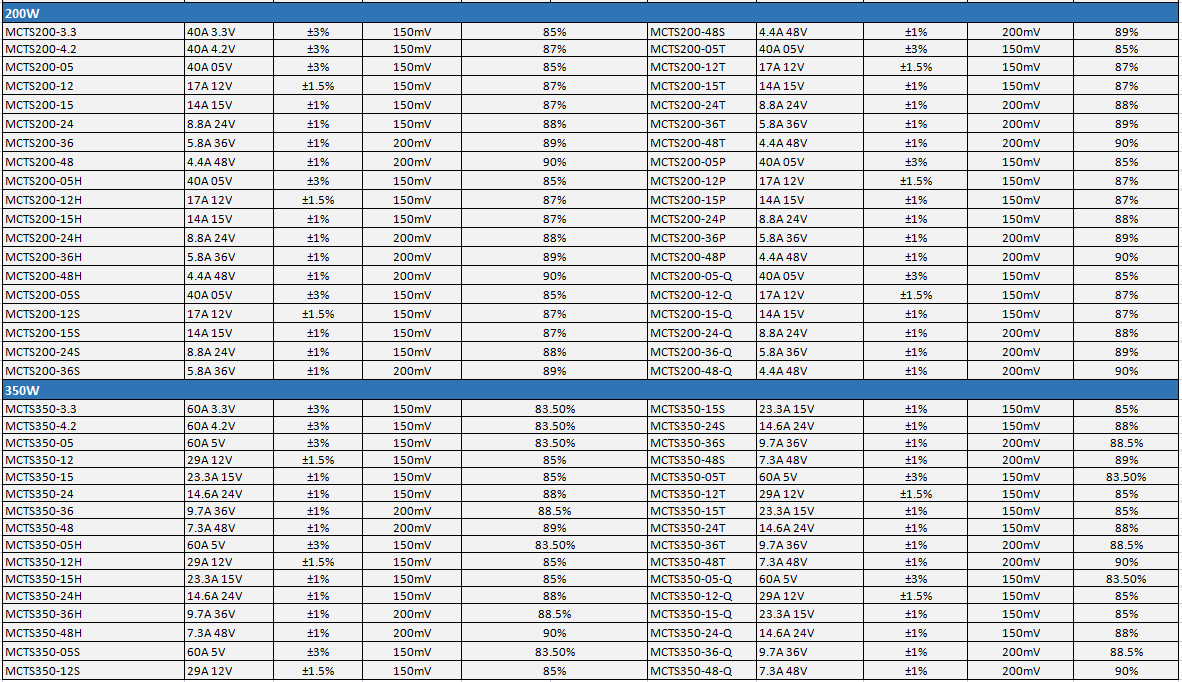 | 200W | | | | | | | | | |
|---|---|---|---|---|---|---|---|---|---|
| MCTS200-3.3 | 40A 3.3V | ±3% | 150mV | 85% | MCTS200-48S | 4.4A 48V | ±1% | 200mV | 89% |
| MCTS200-4.2 | 40A 4.2V | ±3% | 150mV | 87% | MCTS200-05T | 40A 05V | ±3% | 150mV | 85% |
| MCTS200-05 | 40A 05V | ±3% | 150mV | 85% | MCTS200-12T | 17A 12V | ±1.5% | 150mV | 87% |
| MCTS200-12 | 17A 12V | ±1.5% | 150mV | 87% | MCTS200-15T | 14A 15V | ±1% | 150mV | 87% |
| MCTS200-15 | 14A 15V | ±1% | 150mV | 87% | MCTS200-24T | 8.8A 24V | ±1% | 200mV | 88% |
| MCTS200-24 | 8.8A 24V | ±1% | 150mV | 88% | MCTS200-36T | 5.8A 36V | ±1% | 200mV | 89% |
| MCTS200-36 | 5.8A 36V | ±1% | 200mV | 89% | MCTS200-48T | 4.4A 48V | ±1% | 200mV | 90% |
| MCTS200-48 | 4.4A 48V | ±1% | 200mV | 90% | MCTS200-05P | 40A 05V | ±3% | 150mV | 85% |
| MCTS200-05H | 40A 05V | ±3% | 150mV | 85% | MCTS200-12P | 17A 12V | ±1.5% | 150mV | 87% |
| MCTS200-12H | 17A 12V | ±1.5% | 150mV | 87% | MCTS200-15P | 14A 15V | ±1% | 150mV | 87% |
| MCTS200-15H | 14A 15V | ±1% | 150mV | 87% | MCTS200-24P | 8.8A 24V | ±1% | 150mV | 88% |
| MCTS200-24H | 8.8A 24V | ±1% | 200mV | 88% | MCTS200-36P | 5.8A 36V | ±1% | 200mV | 89% |
| MCTS200-36H | 5.8A 36V | ±1% | 200mV | 89% | MCTS200-48P | 4.4A 48V | ±1% | 200mV | 90% |
| MCTS200-48H | 4.4A 48V | ±1% | 200mV | 90% | MCTS200-05-Q | 40A 05V | ±3% | 150mV | 85% |
| MCTS200-05S | 40A 05V | ±3% | 150mV | 85% | MCTS200-12-Q | 17A 12V | ±1.5% | 150mV | 87% |
| MCTS200-12S | 17A 12V | ±1.5% | 150mV | 87% | MCTS200-15-Q | 14A 15V | ±1% | 150mV | 87% |
| MCTS200-15S | 14A 15V | ±1% | 150mV | 87% | MCTS200-24-Q | 8.8A 24V | ±1% | 200mV | 88% |
| MCTS200-24S | 8.8A 24V | ±1% | 150mV | 88% | MCTS200-36-Q | 5.8A 36V | ±1% | 200mV | 89% |
| MCTS200-36S | 5.8A 36V | ±1% | 200mV | 89% | MCTS200-48-Q | 4.4A 48V | ±1% | 200mV | 90% |
| 350W | | | | | | | | | |
| MCTS350-3.3 | 60A 3.3V | ±3% | 150mV | 83.50% | MCTS350-15S | 23.3A 15V | ±1% | 150mV | 85% |
| MCTS350-4.2 | 60A 4.2V | ±3% | 150mV | 83.50% | MCTS350-24S | 14.6A 24V | ±1% | 150mV | 88% |
| MCTS350-05 | 60A 5V | ±3% | 150mV | 83.50% | MCTS350-36S | 9.7A 36V | ±1% | 200mV | 88.5% |
| MCTS350-12 | 29A 12V | ±1.5% | 150mV | 85% | MCTS350-48S | 7.3A 48V | ±1% | 200mV | 89% |
| MCTS350-15 | 23.3A 15V | ±1% | 150mV | 85% | MCTS350-05T | 60A 5V | ±3% | 150mV | 83.50% |
| MCTS350-24 | 14.6A 24V | ±1% | 150mV | 88% | MCTS350-12T | 29A 12V | ±1.5% | 150mV | 85% |
| MCTS350-36 | 9.7A 36V | ±1% | 200mV | 88.5% | MCTS350-15T | 23.3A 15V | ±1% | 150mV | 85% |
| MCTS350-48 | 7.3A 48V | ±1% | 200mV | 89% | MCTS350-24T | 14.6A 24V | ±1% | 150mV | 88% |
| MCTS350-05H | 60A 5V | ±3% | 150mV | 83.50% | MCTS350-36T | 9.7A 36V | ±1% | 200mV | 88.5% |
| MCTS350-12H | 29A 12V | ±1.5% | 150mV | 85% | MCTS350-48T | 7.3A 48V | ±1% | 200mV | 90% |
| MCTS350-15H | 23.3A 15V | ±1% | 150mV | 85% | MCTS350-05-Q | 60A 5V | ±3% | 150mV | 83.50% |
| MCTS350-24H | 14.6A 24V | ±1% | 150mV | 88% | MCTS350-12-Q | 29A 12V | ±1.5% | 150mV | 85% |
| MCTS350-36H | 9.7A 36V | ±1% | 200mV | 88.5% | MCTS350-15-Q | 23.3A 15V | ±1% | 150mV | 85% |
| MCTS350-48H | 7.3A 48V | ±1% | 200mV | 90% | MCTS350-24-Q | 14.6A 24V | ±1% | 150mV | 88% |
| MCTS350-05S | 60A 5V | ±3% | 150mV | 83.50% | MCTS350-36-Q | 9.7A 36V | ±1% | 200mV | 88.5% |
| MCTS350-12S | 29A 12V | ±1.5% | 150mV | 85% | MCTS350-48-Q | 7.3A 48V | ±1% | 200mV | 90% |